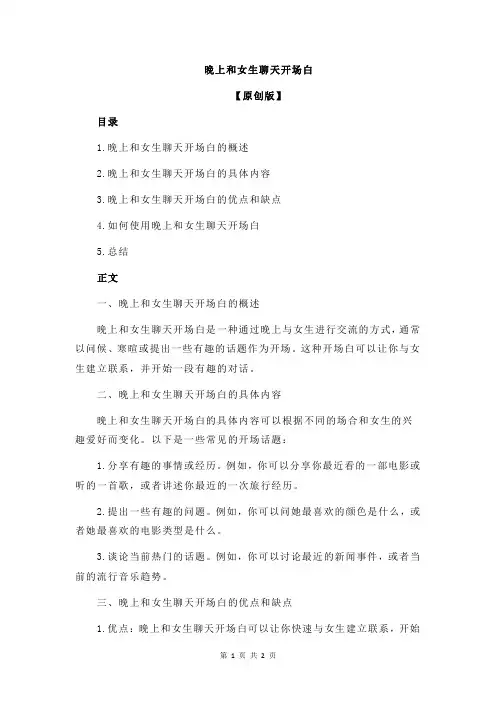 晚上和女生聊天开场白

【原创版】

目录

1.晚上和女生聊天开场白的概述

2.晚上和女生聊天开场白的具体内容

3.晚上和女生聊天开场白的优点和缺点

4.如何使用晚上和女生聊天开场白

5.总结

正文

一、晚上和女生聊天开场白的概述

晚上和女生聊天开场白是一种通过晚上与女生进行交流的方式，通常以问候、寒暄或提出一些有趣的话题作为开场。这种开场白可以让你与女生建立联系，并开始一段有趣的对话。

二、晚上和女生聊天开场白的具体内容

晚上和女生聊天开场白的具体内容可以根据不同的场合和女生的兴趣爱好而变化。以下是一些常见的开场话题：

1.分享有趣的事情或经历。例如，你可以分享你最近看的一部电影或听的一首歌，或者讲述你最近的一次旅行经历。

2.提出一些有趣的问题。例如，你可以问她最喜欢的颜色是什么，或者她最喜欢的电影类型是什么。

3.谈论当前热门的话题。例如，你可以讨论最近的新闻事件，或者当前的流行音乐趋势。

三、晚上和女生聊天开场白的优点和缺点

1.优点：晚上和女生聊天开场白可以让你快速与女生建立联系，开始

第 1 页 共 2 页